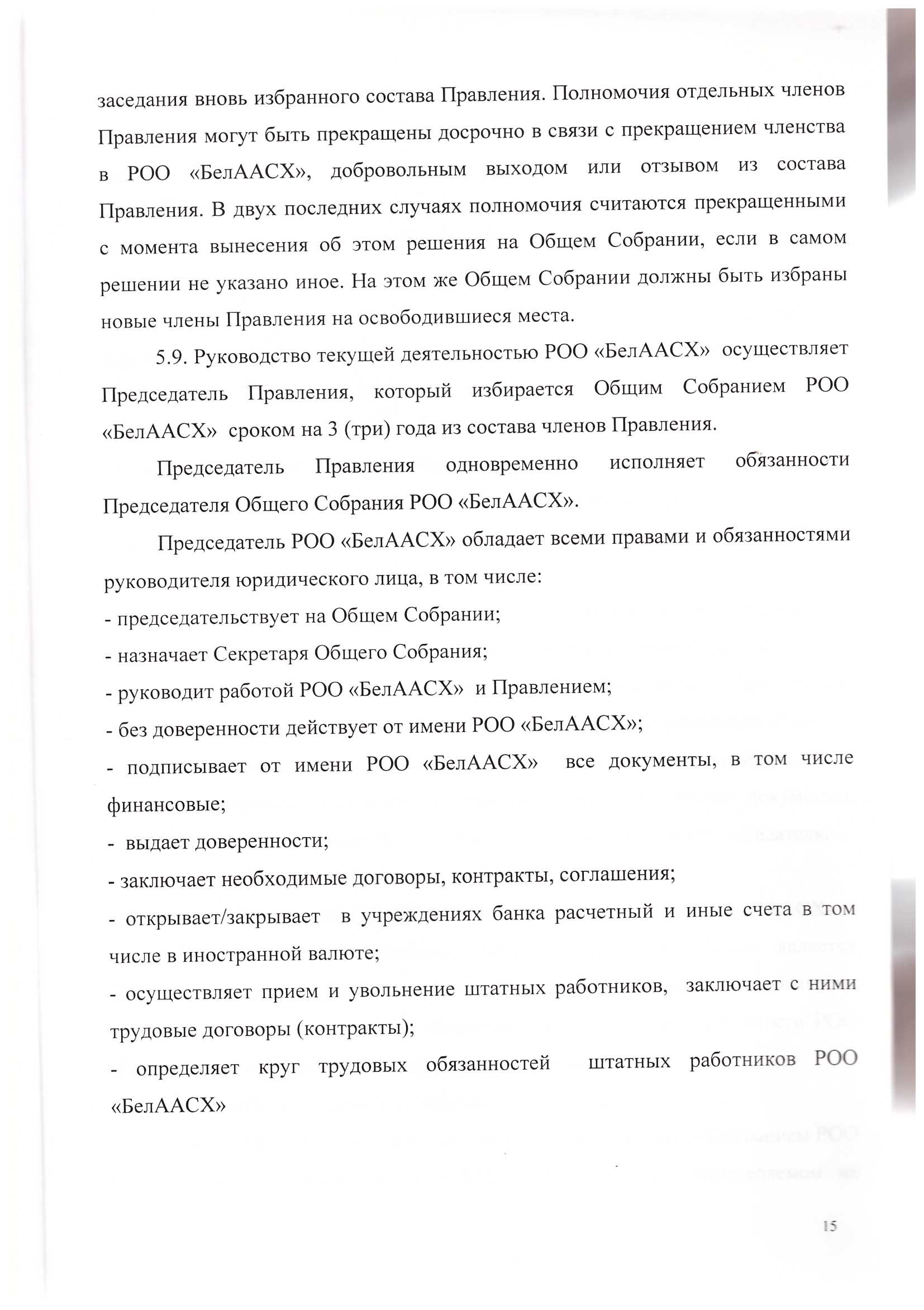 заседания вновь избранного состава Правления. Полномочия отдельных членов Правления могут быть прекращены досрочно в связи с прекращением членства в РОО «БелААСХ», добровольным выходом или отзывом из состава Правления. В двух последних случаях полномочия считаются прекращенными с момента вынесения об этом решения на Общем Собрании, если в самом решении не указано иное. На этом же Общем Собрании должны быть избраны новые члены Правления на освободившиеся места.

5.9. Руководство текущей деятельностью РОО «БелААСХ» осуществляет Председатель Правления, который избирается Общим Собранием РОО «БелААСХ» сроком на 3 (три) года из состава членов Правления.

Председатель Правления одновременно исполняет обязанности Председателя Общего Собрания РОО «БелААСХ».

Председатель РОО «БелААСХ» обладает всеми правами и обязанностями руководителя юридического лица, в том числе:
- председательствует на Общем Собрании;
- назначает Секретаря Общего Собрания;
- руководит работой РОО «БелААСХ» и Правлением;
- без доверенности действует от имени РОО «БелААСХ»;
- подписывает от имени РОО «БелААСХ» все документы, в том числе финансовые;
- выдает доверенности;
- заключает необходимые договоры, контракты, соглашения;
- открывает/закрывает в учреждениях банка расчетный и иные счета в том числе в иностранной валюте;
- осуществляет прием и увольнение штатных работников, заключает с ними трудовые договоры (контракты);
- определяет круг трудовых обязанностей штатных работников РОО «БелААСХ»

15